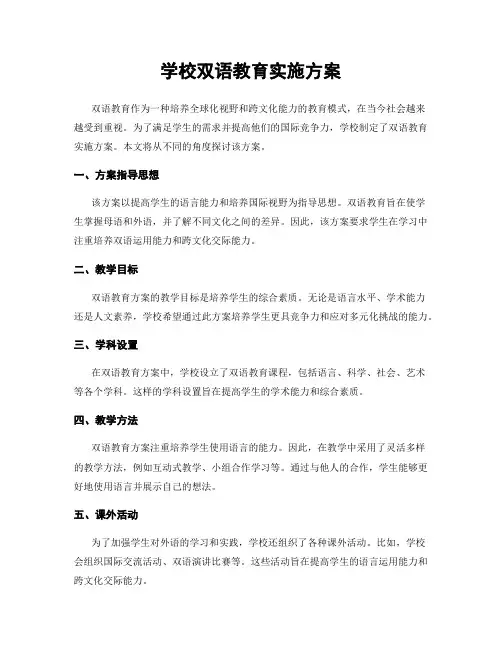 学校双语教育实施方案

双语教育作为一种培养全球化视野和跨文化能力的教育模式，在当今社会越来越受到重视。为了满足学生的需求并提高他们的国际竞争力，学校制定了双语教育实施方案。本文将从不同的角度探讨该方案。

一、方案指导思想

该方案以提高学生的语言能力和培养国际视野为指导思想。双语教育旨在使学生掌握母语和外语，并了解不同文化之间的差异。因此，该方案要求学生在学习中注重培养双语运用能力和跨文化交际能力。

二、教学目标

双语教育方案的教学目标是培养学生的综合素质。无论是语言水平、学术能力还是人文素养，学校希望通过此方案培养学生更具竞争力和应对多元化挑战的能力。

三、学科设置

在双语教育方案中，学校设立了双语教育课程，包括语言、科学、社会、艺术等各个学科。这样的学科设置旨在提高学生的学术能力和综合素质。

四、教学方法

双语教育方案注重培养学生使用语言的能力。因此，在教学中采用了灵活多样的教学方法，例如互动式教学、小组合作学习等。通过与他人的合作，学生能够更好地使用语言并展示自己的想法。

五、课外活动

为了加强学生对外语的学习和实践，学校还组织了各种课外活动。比如，学校会组织国际交流活动、双语演讲比赛等。这些活动旨在提高学生的语言运用能力和跨文化交际能力。